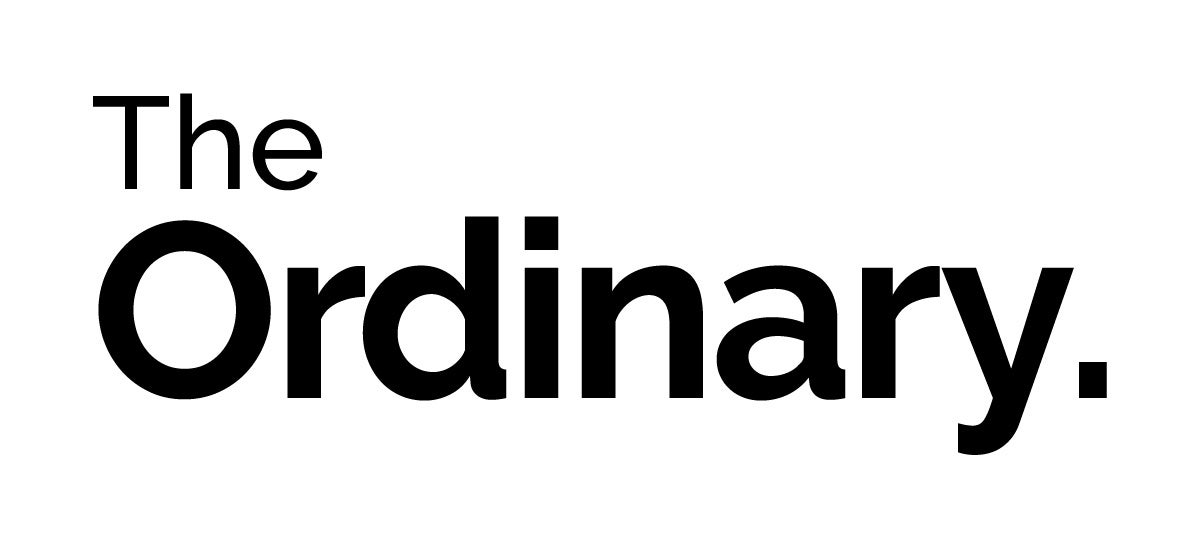 The
Ordinary.